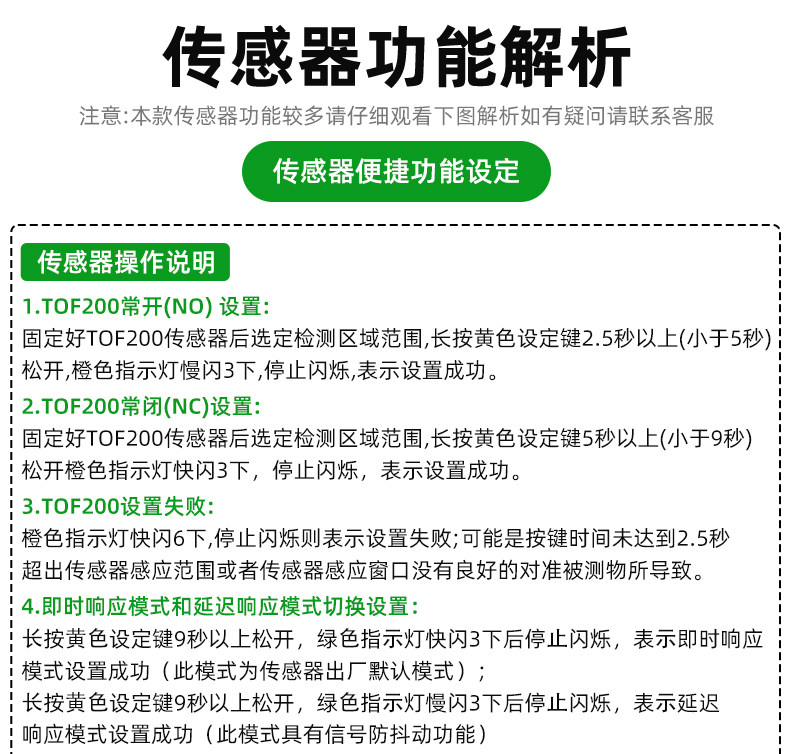 传感器功能解析

注意:本款传感器功能较多请仔细观看下图解析如有疑问请联系客服

传感器便捷功能设定

传感器操作说明

1.TOF200常开(NO) 设置:

固定好TOF200传感器后选定检测区域范围,长按黄色设定键2.5秒以上(小于5秒)松开,橙色指示灯慢闪3下,停止闪烁,表示设置成功。

2.TOF200常闭(NC)设置:

固定好TOF200传感器后选定检测区域范围,长按黄色设定键5秒以上(小于9秒)松开橙色指示灯快闪3下，停止闪烁，表示设置成功。

3.TOF200设置失败:

橙色指示灯快闪6下,停止闪烁则表示设置失败;可能是按键时间未达到2.5秒超出传感器感应范围或者传感器感应窗口没有良好的对准被测物所导致。

4.即时响应模式和延迟响应模式切换设置:

长按黄色设定键9秒以上松开，绿色指示灯快闪3下后停止闪烁，表示即时响应模式设置成功（此模式为传感器出厂默认模式）;

长按黄色设定键9秒以上松开，绿色指示灯慢闪3下后停止闪烁，表示延迟响应模式设置成功（此模式具有信号防抖动功能）